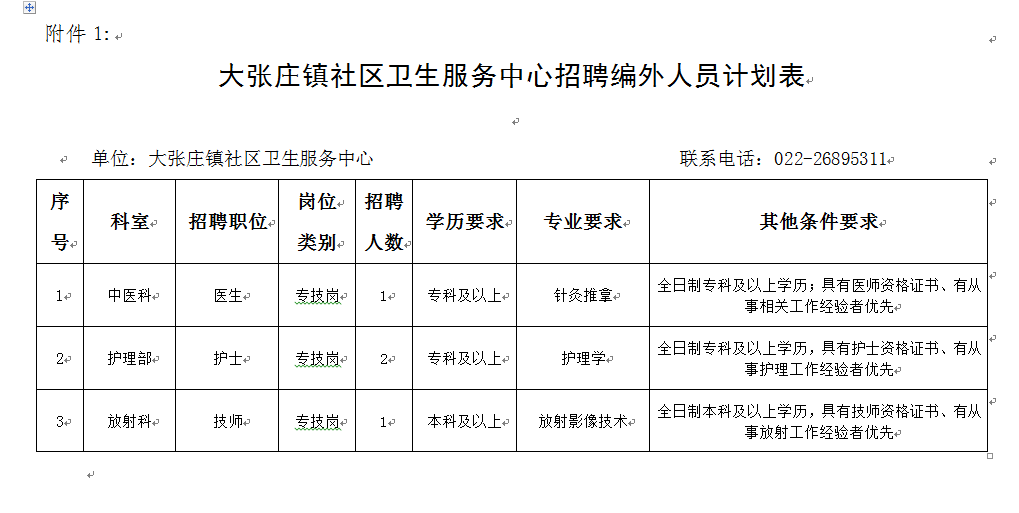 附件 1:

大张庄镇社区卫生服务中心招聘编外人员计划表

单位：大张庄镇社区卫生服务中心　　联系电话：022-26895311

| 序号 | 科室 | 招聘职位 | 岗位类别 | 招聘人数 | 学历要求 | 专业要求 | 其他条件要求 |
|---|---|---|---|---|---|---|---|
| 1 | 中医科 | 医生 | 专技岗 | 1 | 专科及以上 | 针灸推拿 | 全日制专科及以上学历；具有医师资格证书、有从事相关工作经验者优先 |
| 2 | 护理部 | 护士 | 专技岗 | 2 | 专科及以上 | 护理学 | 全日制专科及以上学历，具有护士资格证书、有从事护理工作经验者优先 |
| 3 | 放射科 | 技师 | 专技岗 | 1 | 本科及以上 | 放射影像技术 | 全日制本科及以上学历，具有技师资格证书、有从事放射工作经验者优先 |